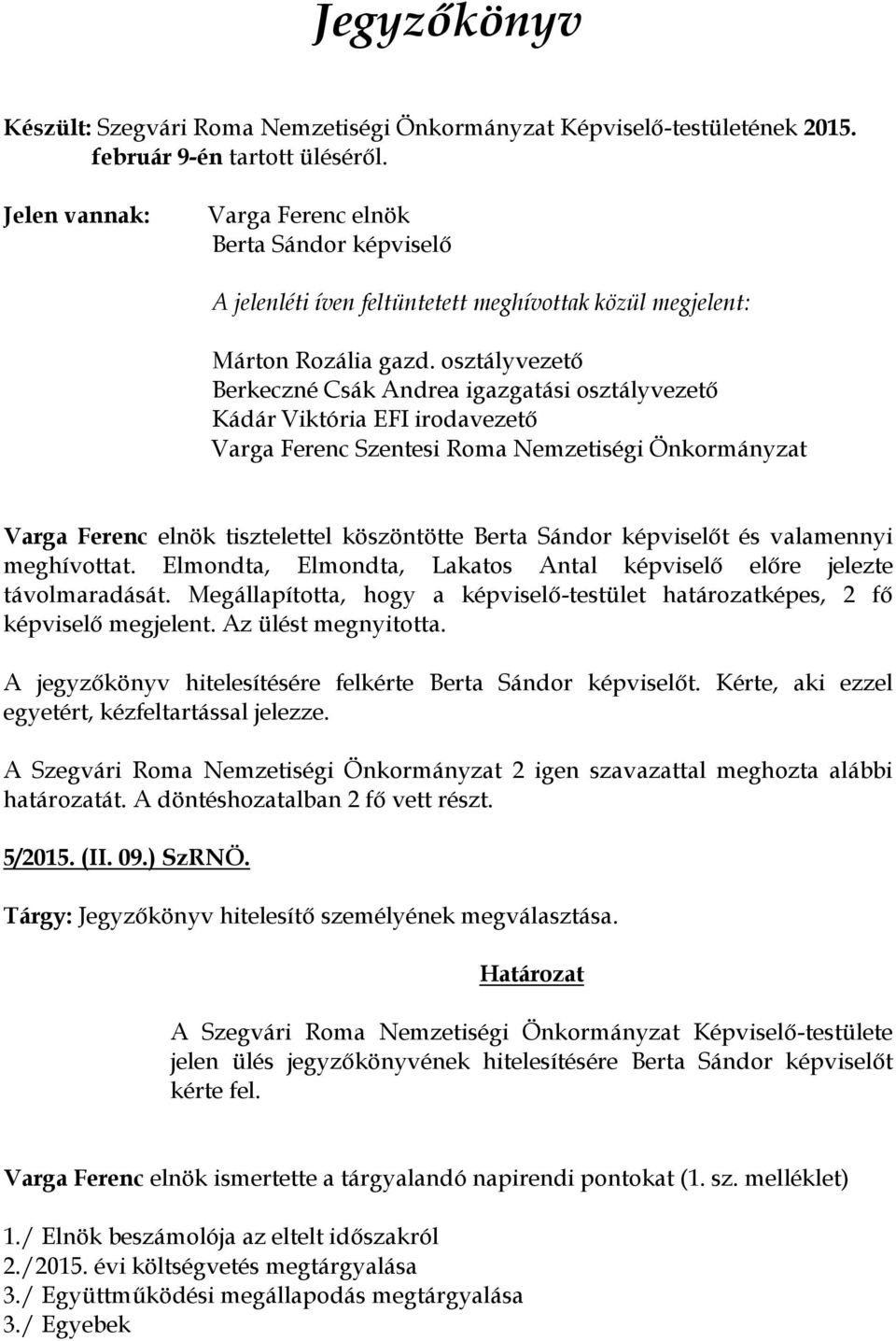 Jegyzőkönyv

Készült: Szegvári Roma Nemzetiségi Önkormányzat Képviselő-testületének 2015. február 9-én tartott üléséről.

Jelen vannak: Varga Ferenc elnök
Berta Sándor képviselő

A jelenléti íven feltüntetett meghívottak közül megjelent:

Márton Rozália gazd. osztályvezető
Berkeczné Csák Andrea igazgatási osztályvezető
Kádár Viktória EFI irodavezető
Varga Ferenc Szentesi Roma Nemzetiségi Önkormányzat

Varga Ferenc elnök tisztelettel köszöntötte Berta Sándor képviselőt és valamennyi meghívottat. Elmondta, Elmondta, Lakatos Antal képviselő előre jelezte távolmaradását. Megállapította, hogy a képviselő-testület határozatképes, 2 fő képviselő megjelent. Az ülést megnyitotta.

A jegyzőkönyv hitelesítésére felkérte Berta Sándor képviselőt. Kérte, aki ezzel egyetért, kézfeltartással jelezze.

A Szegvári Roma Nemzetiségi Önkormányzat 2 igen szavazattal meghozta alábbi határozatát. A döntéshozatalban 2 fő vett részt.

5/2015. (II. 09.) SzRNÖ.

Tárgy: Jegyzőkönyv hitelesítő személyének megválasztása.

Határozat

A Szegvári Roma Nemzetiségi Önkormányzat Képviselő-testülete jelen ülés jegyzőkönyvének hitelesítésére Berta Sándor képviselőt kérte fel.

Varga Ferenc elnök ismertette a tárgyalandó napirendi pontokat (1. sz. melléklet)

1./ Elnök beszámolója az eltelt időszakról
2./2015. évi költségvetés megtárgyalása
3./ Együttműködési megállapodás megtárgyalása
3./ Egyebek